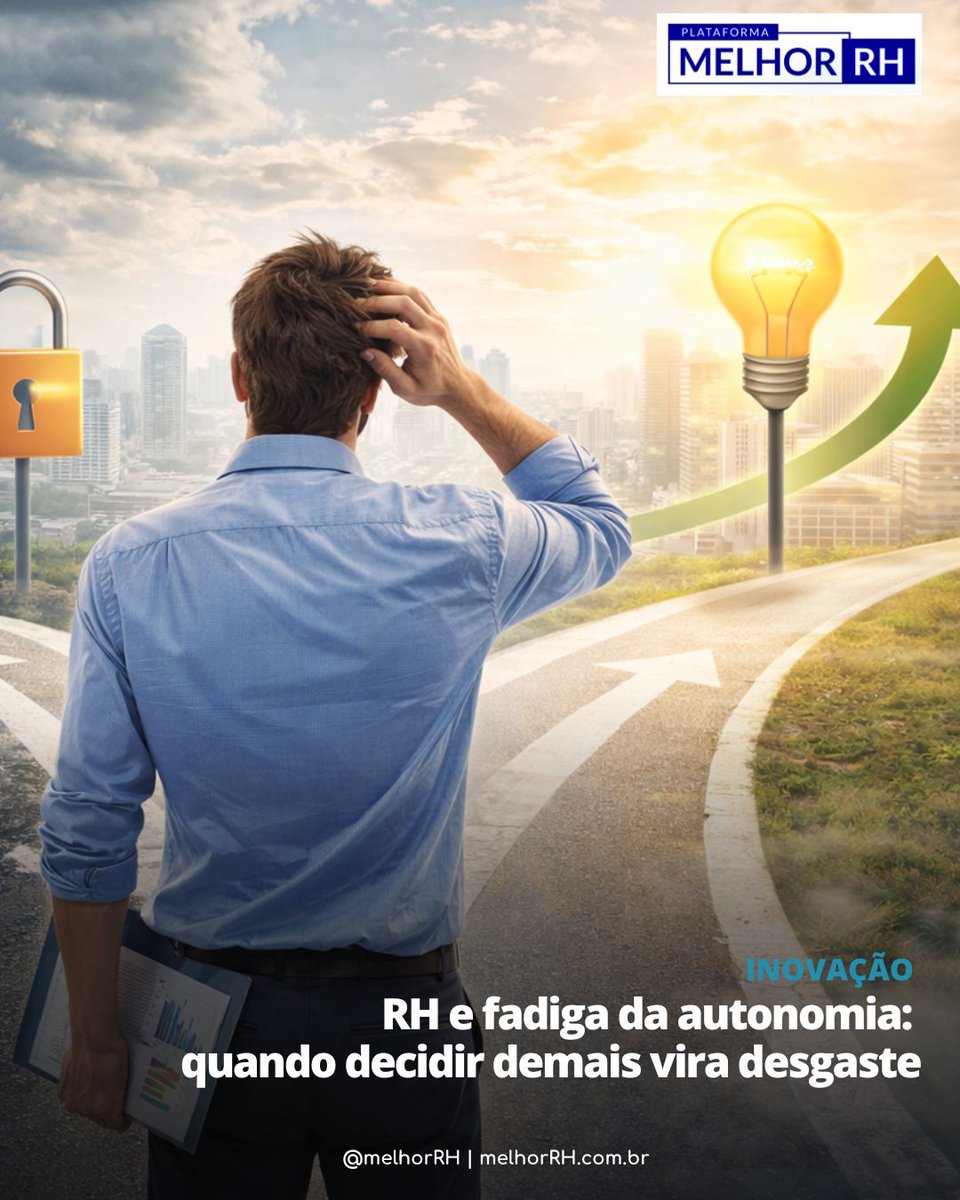 PLATAFORMA
MELHOR RH

INOVAÇÃO
RH e fadiga da autonomia: quando decidir demais vira desgaste

@melhorRH | melhorRH.com.br